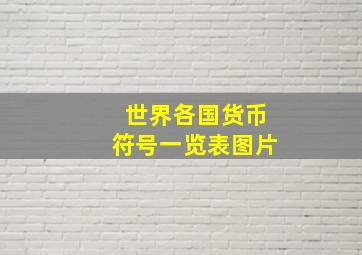 世界各国货币
符号一览表图片